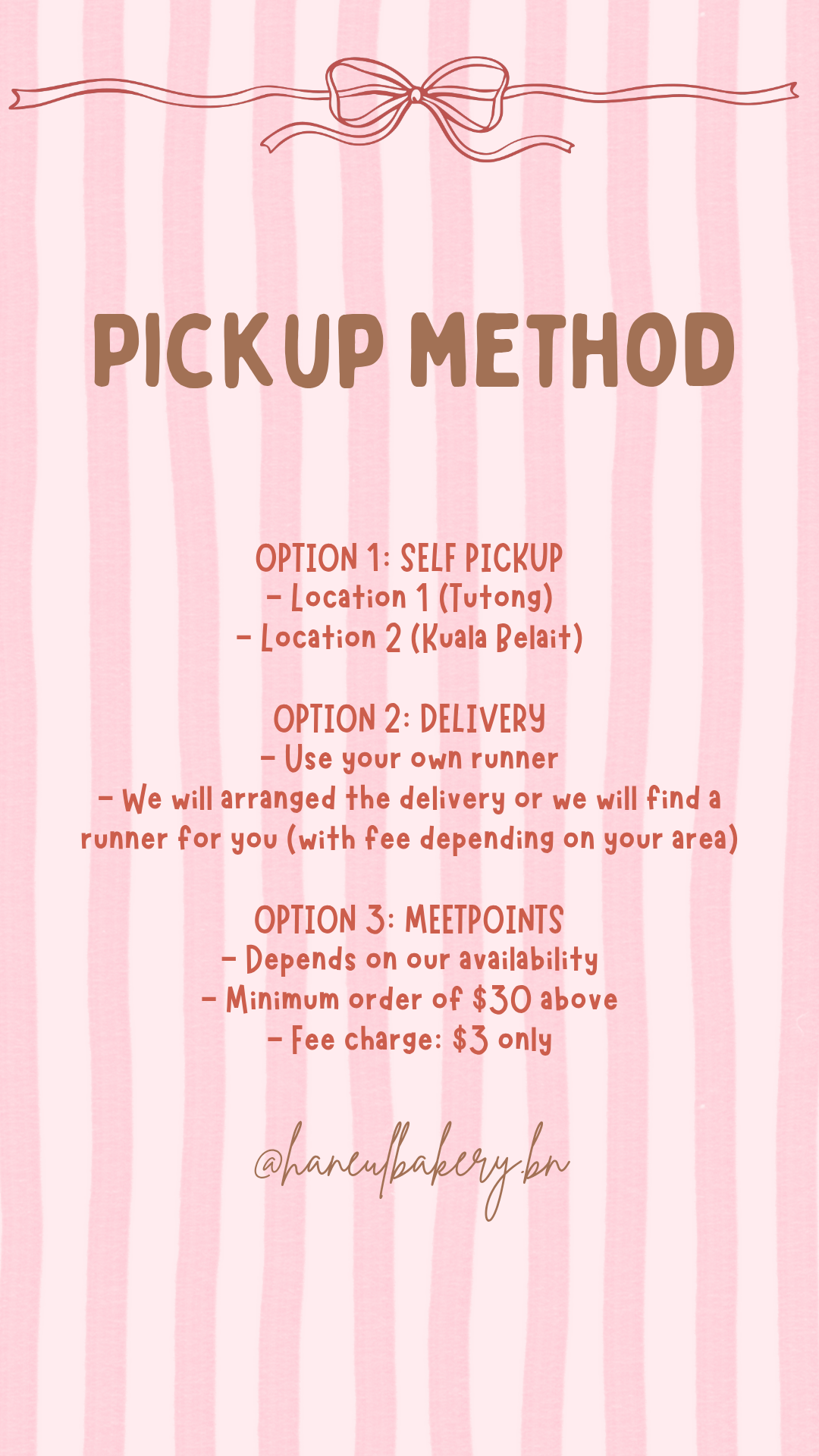 PICKUP METHOD

OPTION 1: SELF PICKUP
- Location 1 (Tutong)
- Location 2 (Kuala Belait)

OPTION 2: DELIVERY
- Use your own runner
- We will arranged the delivery or we will find a runner for you (with fee depending on your area)

OPTION 3: MEETPOINTS
- Depends on our availability
- Minimum order of $30 above
- Fee charge: $3 only

@haneulbakery.bn